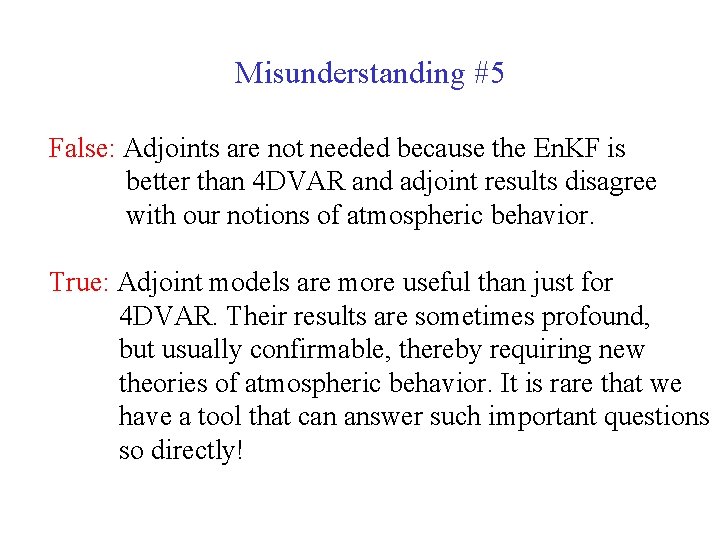 Misunderstanding #5

False: Adjoints are not needed because the EnKF is better than 4DVAR and adjoint results disagree with our notions of atmospheric behavior.

True: Adjoint models are more useful than just for 4DVAR. Their results are sometimes profound, but usually confirmable, thereby requiring new theories of atmospheric behavior. It is rare that we have a tool that can answer such important questions so directly!